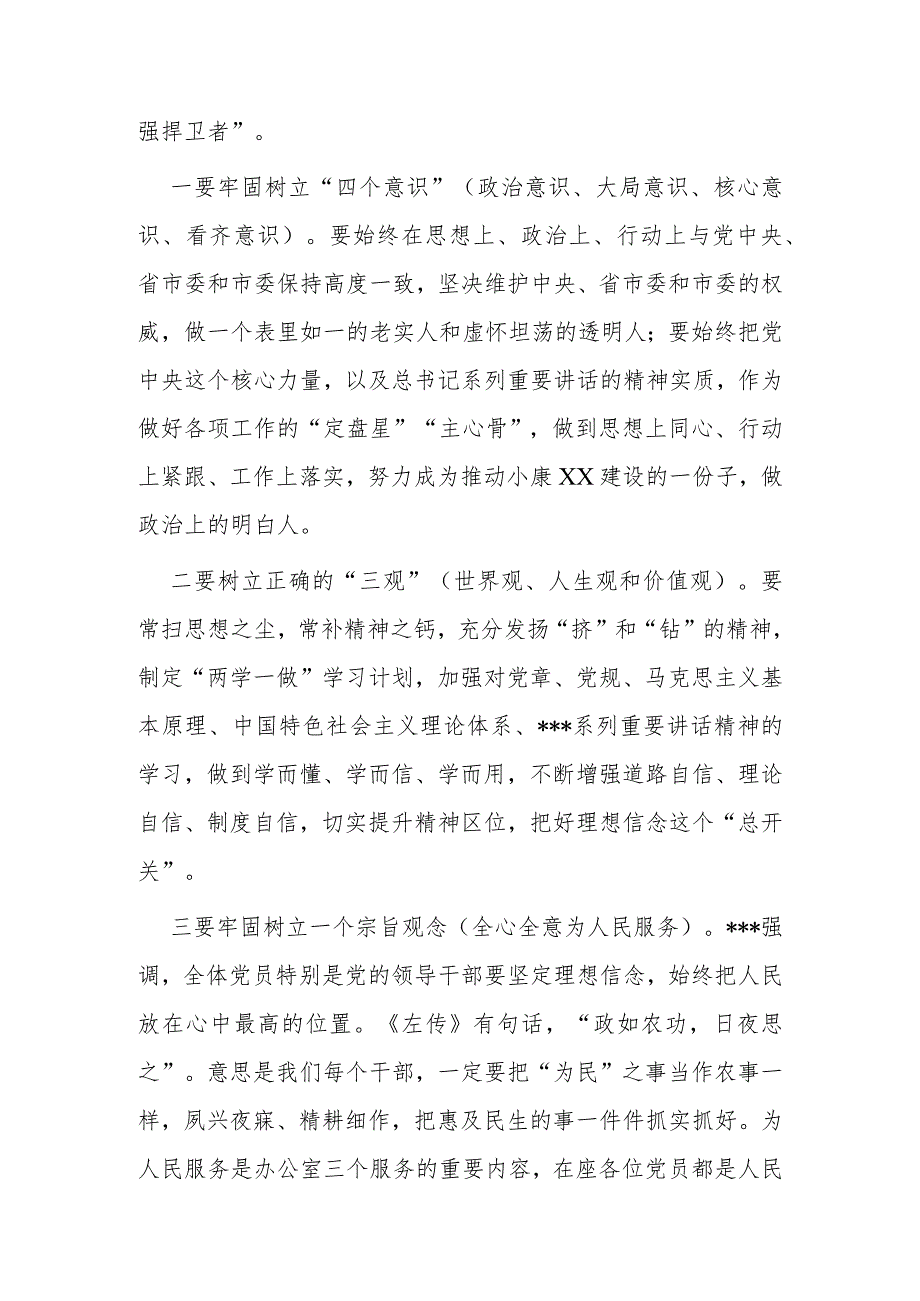 强捍卫者”。

一要牢固树立“四个意识”（政治意识、大局意识、核心意识、看齐意识）。要始终在思想上、政治上、行动上与党中央、省市委和市委保持高度一致，坚决维护中央、省市委和市委的权威，做一个表里如一的老实人和虚怀坦荡的透明人；要始终把党中央这个核心力量，以及总书记系列重要讲话的精神实质，作为做好各项工作的“定盘星”“主心骨”，做到思想上同心、行动上紧跟、工作上落实，努力成为推动小康XX建设的一份子，做政治上的明白人。

二要树立正确的“三观”（世界观、人生观和价值观）。要常扫思想之尘，常补精神之钙，充分发扬“挤”和“钻”的精神，制定“两学一做”学习计划，加强对党章、党规、马克思主义基本原理、中国特色社会主义理论体系、***系列重要讲话精神的学习，做到学而懂、学而信、学而用，不断增强道路自信、理论自信、制度自信，切实提升精神区位，把好理想信念这个“总开关”。

三要牢固树立一个宗旨观念（全心全意为人民服务）。***强调，全体党员特别是党的领导干部要坚定理想信念，始终把人民放在心中最高的位置。《左传》有句话，“政如农功，日夜思之”。意思是我们每个干部，一定要把“为民”之事当作农事一样，夙兴夜寐、精耕细作，把惠及民生的事一件件抓实抓好。为人民服务是办公室三个服务的重要内容，在座各位党员都是人民